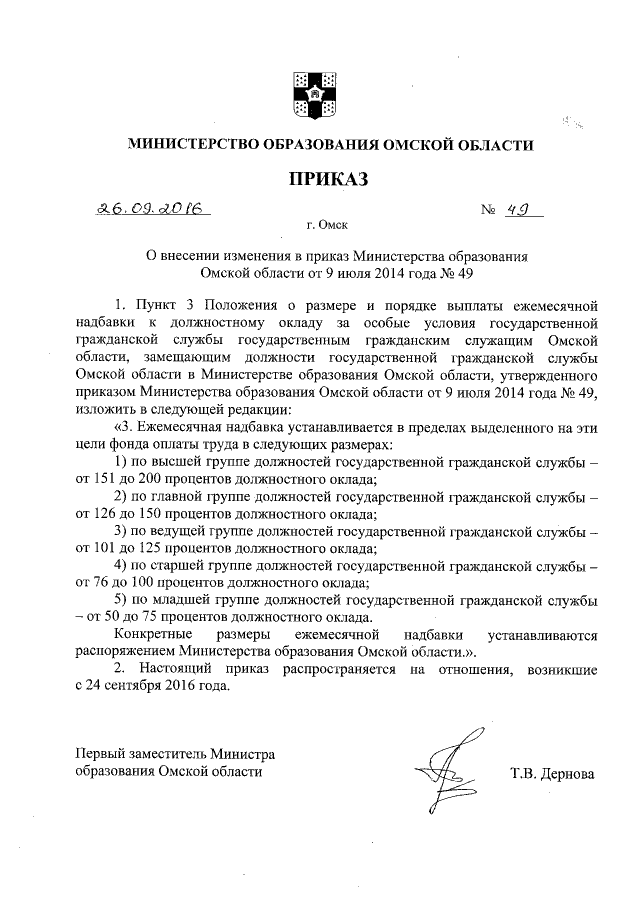 МИНИСТЕРСТВО ОБРАЗОВАНИЯ ОМСКОЙ ОБЛАСТИ

ПРИКАЗ

26.09.2016 № 49

г. Омск

О внесении изменения в приказ Министерства образования Омской области от 9 июля 2014 года № 49

1. Пункт 3 Положения о размере и порядке выплаты ежемесячной надбавки к должностному окладу за особые условия государственной гражданской службы государственным гражданским служащим Омской области, замещающим должности государственной гражданской службы Омской области в Министерстве образования Омской области, утвержденного приказом Министерства образования Омской области от 9 июля 2014 года № 49, изложить в следующей редакции:

«3. Ежемесячная надбавка устанавливается в пределах выделенного на эти цели фонда оплаты труда в следующих размерах:

1) по высшей группе должностей государственной гражданской службы – от 151 до 200 процентов должностного оклада;

2) по главной группе должностей государственной гражданской службы – от 126 до 150 процентов должностного оклада;

3) по ведущей группе должностей государственной гражданской службы – от 101 до 125 процентов должностного оклада;

4) по старшей группе должностей государственной гражданской службы – от 76 до 100 процентов должностного оклада;

5) по младшей группе должностей государственной гражданской службы – от 50 до 75 процентов должностного оклада.

Конкретные размеры ежемесячной надбавки устанавливаются распоряжением Министерства образования Омской области.».

2. Настоящий приказ распространяется на отношения, возникшие с 24 сентября 2016 года.

Первый заместитель Министра образования Омской области

Т.В. Дернова